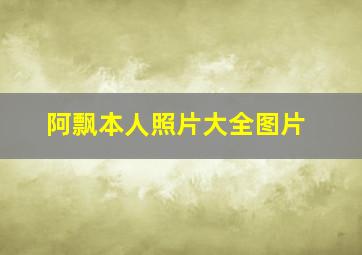 阿飘本人照片大全图片